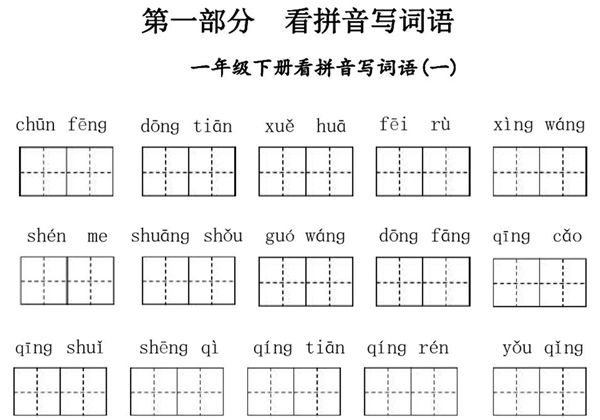 第一部分　看拼音写词语

一年级下册看拼音写词语（一）

chūn fēng　dōng tiān　xuě huā　fēi rù　xìng wáng

shén me　shuāng shǒu　guó wáng　dōng fāng　qīng cǎo

qīng shuǐ　shēng qì　qíng tiān　qíng rén　yǒu qǐng